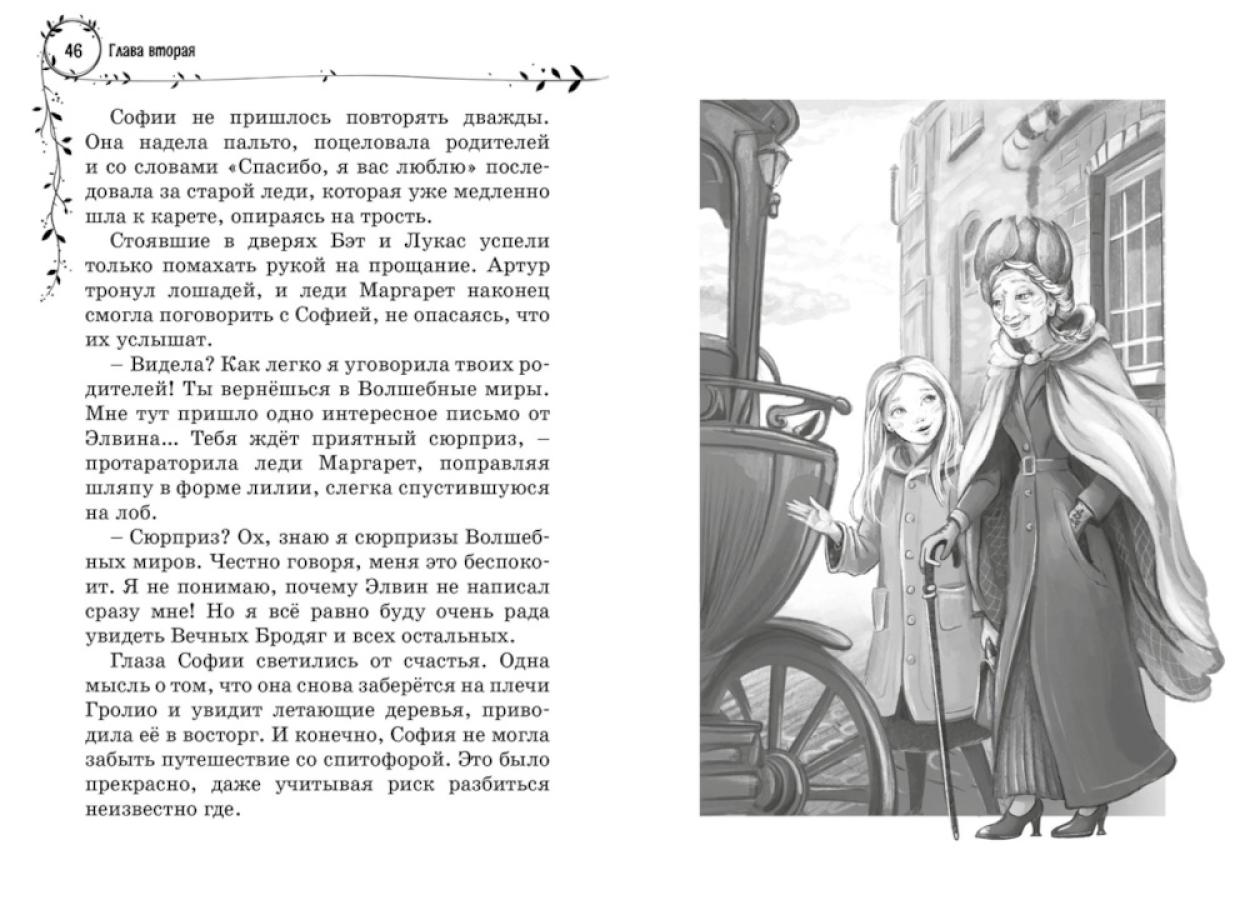 46 Глава вторая

Софии не пришлось повторять дважды. Она надела пальто, поцеловала родителей и со словами «Спасибо, я вас люблю» последовала за старой леди, которая уже медленно шла к карете, опираясь на трость.

Стоявшие в дверях Бэт и Лукас успели только помахать рукой на прощание. Артур тронул лошадей, и леди Маргарет наконец смогла поговорить с Софией, не опасаясь, что их услышат.

– Видела? Как легко я уговорила твоих родителей! Ты вернёшься в Волшебные миры. Мне тут пришло одно интересное письмо от Элвина... Тебя ждёт приятный сюрприз, – протараторила леди Маргарет, поправляя шляпу в форме лилии, слегка спустившуюся на лоб.

– Сюрприз? Ох, знаю я сюрпризы Волшебных миров. Честно говоря, меня это беспокоит. Я не понимаю, почему Элвин не написал сразу мне! Но я всё равно буду очень рада увидеть Вечных Бродяг и всех остальных.

Глаза Софии светились от счастья. Одна мысль о том, что она снова заберётся на плечи Гролио и увидит летающие деревья, приводила её в восторг. И конечно, София не могла забыть путешествие со спитофорой. Это было прекрасно, даже учитывая риск разбиться неизвестно где.